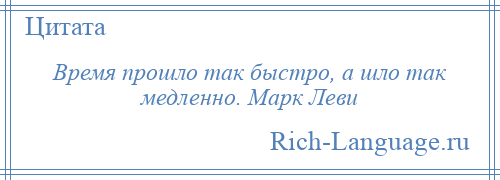 Цитата

Время прошло так быстро, а шло так медленно. Марк Леви

Rich-Language.ru